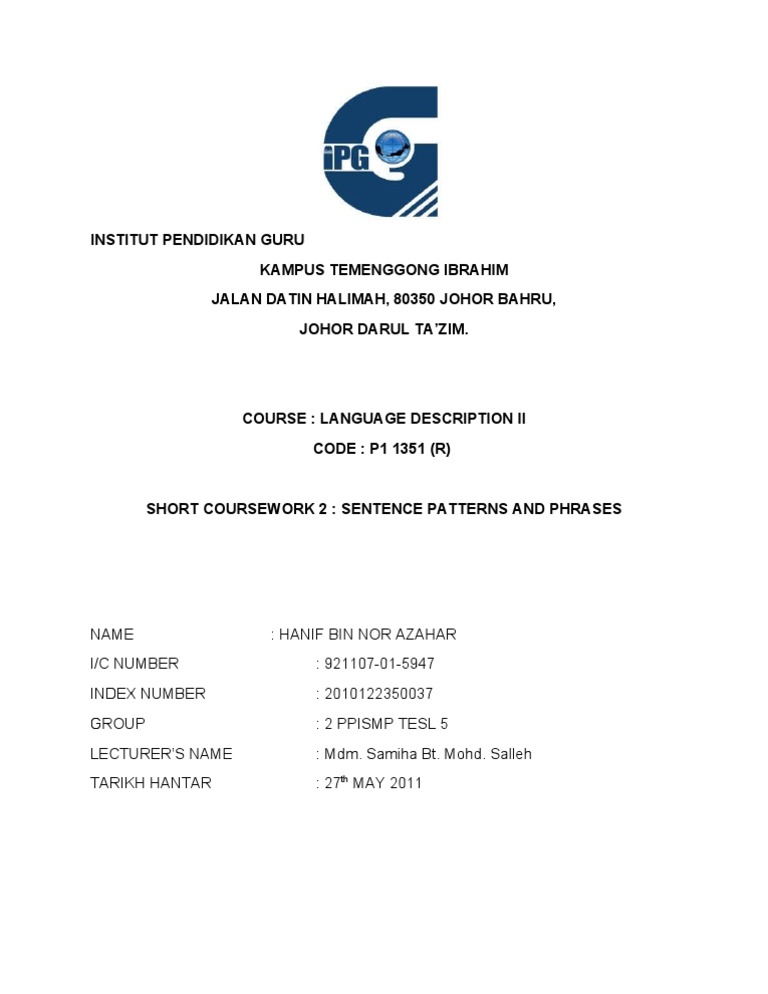 iPG

INSTITUT PENDIDIKAN GURU

KAMPUS TEMENGGONG IBRAHIM

JALAN DATIN HALIMAH, 80350 JOHOR BAHRU,

JOHOR DARUL TA'ZIM.

COURSE : LANGUAGE DESCRIPTION II

CODE : P1 1351 (R)

SHORT COURSEWORK 2 : SENTENCE PATTERNS AND PHRASES

NAME : HANIF BIN NOR AZAHAR

I/C NUMBER : 921107-01-5947

INDEX NUMBER : 2010122350037

GROUP : 2 PPISMP TESL 5

LECTURER'S NAME : Mdm. Samiha Bt. Mohd. Salleh

TARIKH HANTAR : 27$^{th}$ MAY 2011